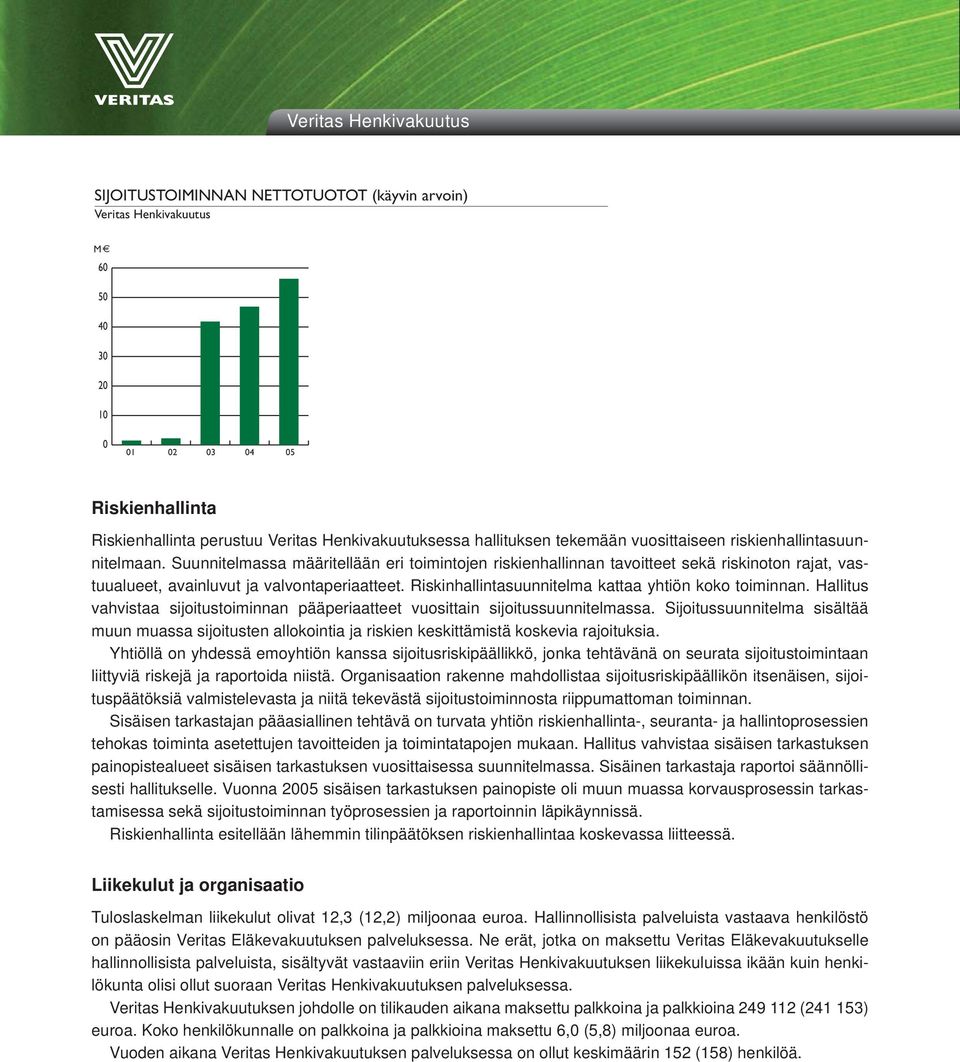 VERITAS

Veritas Henkivakuutus

SIJOITUSTOIMINNAN NETTOTUOTOT (käyvin arvoin)
Veritas Henkivakuutus

M€
60
50
40
30
20
10
0
01 02 03 04 05

Riskienhallinta

Riskienhallinta perustuu Veritas Henkivakuutuksessa hallituksen tekemään vuosittaiseen riskienhallintasuunnitelmaan. Suunnitelmassa määritellään eri toimintojen riskienhallinnan tavoitteet sekä riskinoton rajat, vastuualueet, avainluvut ja valvontaperiaatteet. Riskinhallintasuunnitelma kattaa yhtiön koko toiminnan. Hallitus vahvistaa sijoitustoiminnan pääperiaatteet vuosittain sijoitussuunnitelmassa. Sijoitussuunnitelma sisältää muun muassa sijoitusten allokointia ja riskien keskittämistä koskevia rajoituksia.

Yhtiöllä on yhdessä emoyhtiön kanssa sijoitusriskipäällikkö, jonka tehtävänä on seurata sijoitustoimintaan liittyviä riskejä ja raportoida niistä. Organisaation rakenne mahdollistaa sijoitusriskipäällikön itsenäisen, sijoituspäätöksiä valmistelevasta ja niitä tekevästä sijoitustoiminnosta riippumattoman toiminnan.

Sisäisen tarkastajan pääasiallinen tehtävä on turvata yhtiön riskienhallinta-, seuranta- ja hallintoprosessien tehokas toiminta asetettujen tavoitteiden ja toimintatapojen mukaan. Hallitus vahvistaa sisäisen tarkastuksen painopistealueet sisäisen tarkastuksen vuosittaisessa suunnitelmassa. Sisäinen tarkastaja raportoi säännöllisesti hallitukselle. Vuonna 2005 sisäisen tarkastuksen painopiste oli muun muassa korvausprosessin tarkastamisessa sekä sijoitustoiminnan työprosessien ja raportoinnin läpikäynnissä.

Riskienhallinta esitellään lähemmin tilinpäätöksen riskienhallintaa koskevassa liitteessä.

Liikekulut ja organisaatio

Tuloslaskelman liikekulut olivat 12,3 (12,2) miljoonaa euroa. Hallinnollisista palveluista vastaava henkilöstö on pääosin Veritas Eläkevakuutuksen palveluksessa. Ne erät, jotka on maksettu Veritas Eläkevakuutukselle hallinnollisista palveluista, sisältyvät vastaaviin eriin Veritas Henkivakuutuksen liikekuluissa ikään kuin henkilökunta olisi ollut suoraan Veritas Henkivakuutuksen palveluksessa.

Veritas Henkivakuutuksen johdolle on tilikauden aikana maksettu palkkoina ja palkkioina 249 112 (241 153) euroa. Koko henkilökunnalle on palkkoina ja palkkioina maksettu 6,0 (5,8) miljoonaa euroa.

Vuoden aikana Veritas Henkivakuutuksen palveluksessa on ollut keskimäärin 152 (158) henkilöä.